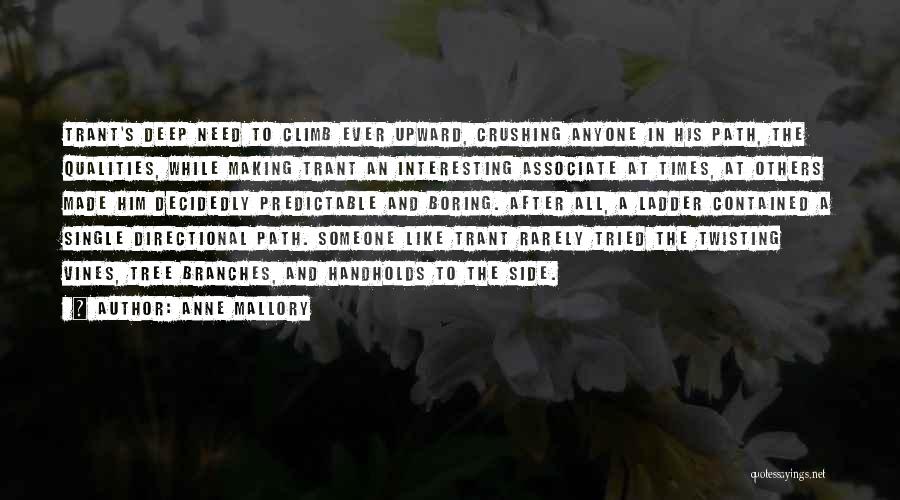 TRANT'S DEEP NEED TO CLIMB EVER UPWARD, CRUSHING ANYONE IN HIS PATH, THE QUALITIES, WHILE MAKING TRANT AN INTERESTING ASSOCIATE AT TIMES, AT OTHERS MADE HIM DECIDEDLY PREDICTABLE AND BORING. AFTER ALL, A LADDER CONTAINED A SINGLE DIRECTIONAL PATH. SOMEONE LIKE TRANT RARELY TRIED THE TWISTING VINES, TREE BRANCHES, AND HANDHOLDS TO THE SIDE.

AUTHOR: ANNE MALLORY

quotessayings.net